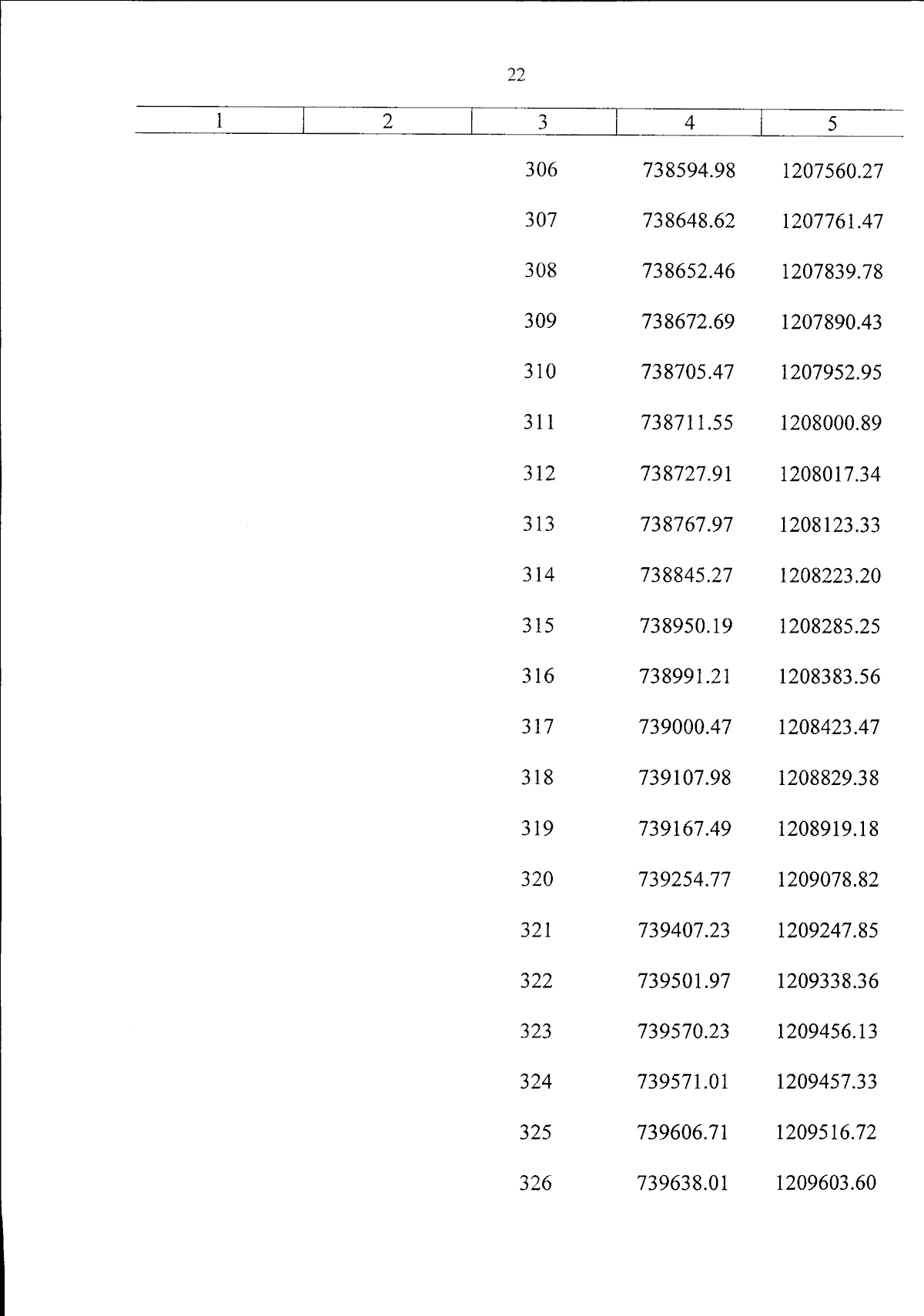 22

| 1 | 2 | 3 | 4 | 5 |
|---|---|---|---|---|
| | | 306 | 738594.98 | 1207560.27 |
| | | 307 | 738648.62 | 1207761.47 |
| | | 308 | 738652.46 | 1207839.78 |
| | | 309 | 738672.69 | 1207890.43 |
| | | 310 | 738705.47 | 1207952.95 |
| | | 311 | 738711.55 | 1208000.89 |
| | | 312 | 738727.91 | 1208017.34 |
| | | 313 | 738767.97 | 1208123.33 |
| | | 314 | 738845.27 | 1208223.20 |
| | | 315 | 738950.19 | 1208285.25 |
| | | 316 | 738991.21 | 1208383.56 |
| | | 317 | 739000.47 | 1208423.47 |
| | | 318 | 739107.98 | 1208829.38 |
| | | 319 | 739167.49 | 1208919.18 |
| | | 320 | 739254.77 | 1209078.82 |
| | | 321 | 739407.23 | 1209247.85 |
| | | 322 | 739501.97 | 1209338.36 |
| | | 323 | 739570.23 | 1209456.13 |
| | | 324 | 739571.01 | 1209457.33 |
| | | 325 | 739606.71 | 1209516.72 |
| | | 326 | 739638.01 | 1209603.60 |